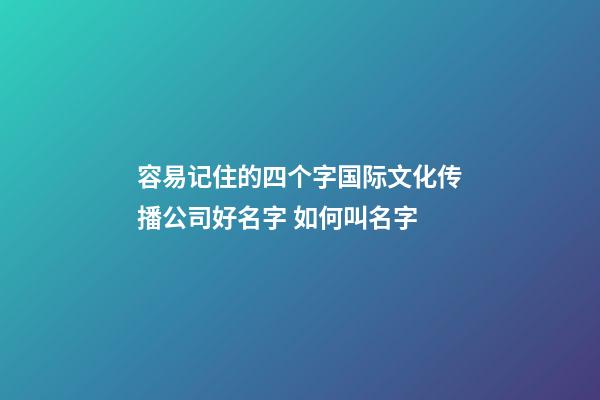 容易记住的四个字国际文化传播公司好名字 如何叫名字